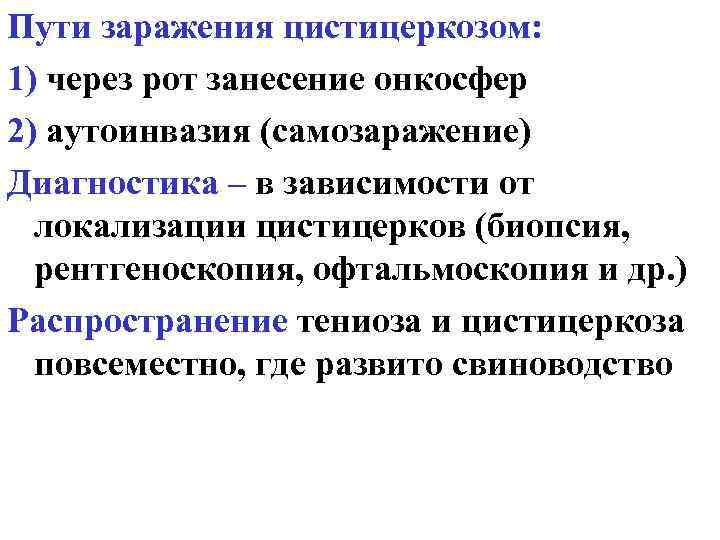 Пути заражения цистицеркозом:

1) через рот занесение онкосфер

2) аутоинвазия (самозаражение)

Диагностика – в зависимости от локализации цистицерков (биопсия, рентгеноскопия, офтальмоскопия и др.)

Распространение тениоза и цистицеркоза повсеместно, где развито свиноводство